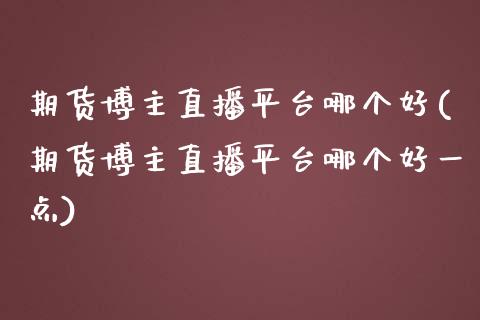 期货博主直播平台哪个好(期货博主直播平台哪个好一点)